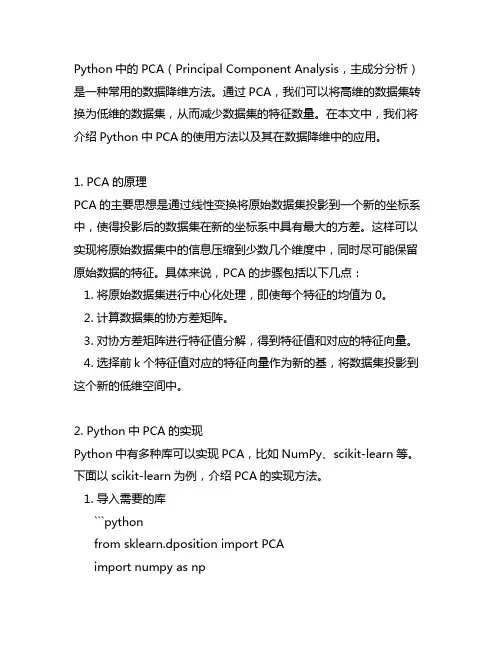 Python 中的 PCA（Principal Component Analysis，主成分分析）是一种常用的数据降维方法。通过 PCA，我们可以将高维的数据集转换为低维的数据集，从而减少数据集的特征数量。在本文中，我们将介绍 Python 中 PCA 的使用方法以及其在数据降维中的应用。

1. PCA 的原理
PCA 的主要思想是通过线性变换将原始数据集投影到一个新的坐标系中，使得投影后的数据集在新的坐标系中具有最大的方差。这样可以实现将原始数据集中的信息压缩到少数几个维度中，同时尽可能保留原始数据的特征。具体来说，PCA 的步骤包括以下几点：
1. 将原始数据集进行中心化处理，即使每个特征的均值为 0。
2. 计算数据集的协方差矩阵。
3. 对协方差矩阵进行特征值分解，得到特征值和对应的特征向量。
4. 选择前 k 个特征值对应的特征向量作为新的基，将数据集投影到这个新的低维空间中。

2. Python 中 PCA 的实现
Python 中有多种库可以实现 PCA，比如 NumPy、scikit-learn 等。下面以 scikit-learn 为例，介绍 PCA 的实现方法。
1. 导入需要的库
```python
from sklearn.dposition import PCA
import numpy as np